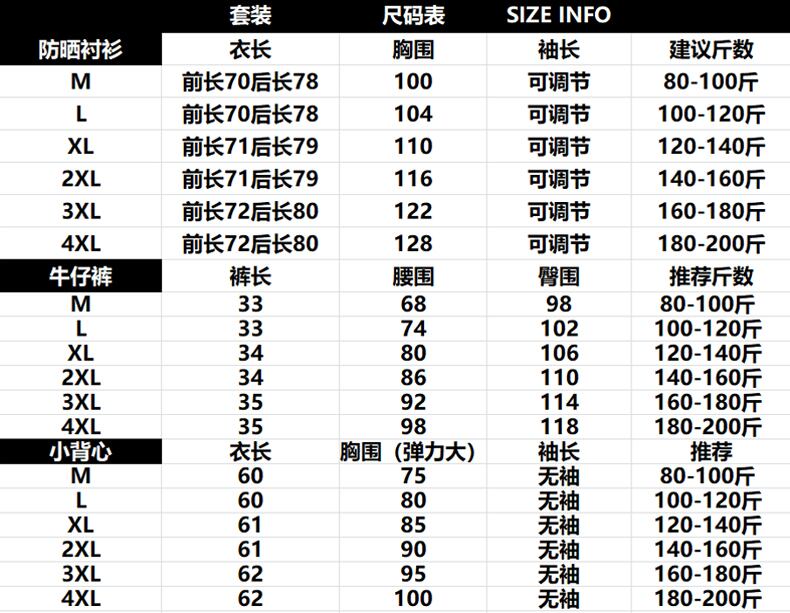 | | 套装 | 尺码表 | SIZE INFO | |
|---|---|---|---|---|
| 防晒衬衫 | 衣长 | 胸围 | 袖长 | 建议斤数 |
| M | 前长70后长78 | 100 | 可调节 | 80-100斤 |
| L | 前长70后长78 | 104 | 可调节 | 100-120斤 |
| XL | 前长71后长79 | 110 | 可调节 | 120-140斤 |
| 2XL | 前长71后长79 | 116 | 可调节 | 140-160斤 |
| 3XL | 前长72后长80 | 122 | 可调节 | 160-180斤 |
| 4XL | 前长72后长80 | 128 | 可调节 | 180-200斤 |
| 牛仔裤 | 裤长 | 腰围 | 臀围 | 推荐斤数 |
| M | 33 | 68 | 98 | 80-100斤 |
| L | 33 | 74 | 102 | 100-120斤 |
| XL | 34 | 80 | 106 | 120-140斤 |
| 2XL | 34 | 86 | 110 | 140-160斤 |
| 3XL | 35 | 92 | 114 | 160-180斤 |
| 4XL | 35 | 98 | 118 | 180-200斤 |
| 小背心 | 衣长 | 胸围（弹力大) | 袖长 | 推荐 |
| M | 60 | 75 | 无袖 | 80-100斤 |
| L | 60 | 80 | 无袖 | 100-120斤 |
| XL | 61 | 85 | 无袖 | 120-140斤 |
| 2XL | 61 | 90 | 无袖 | 140-160斤 |
| 3XL | 62 | 95 | 无袖 | 160-180斤 |
| 4XL | 62 | 100 | 无袖 | 180-200斤 |